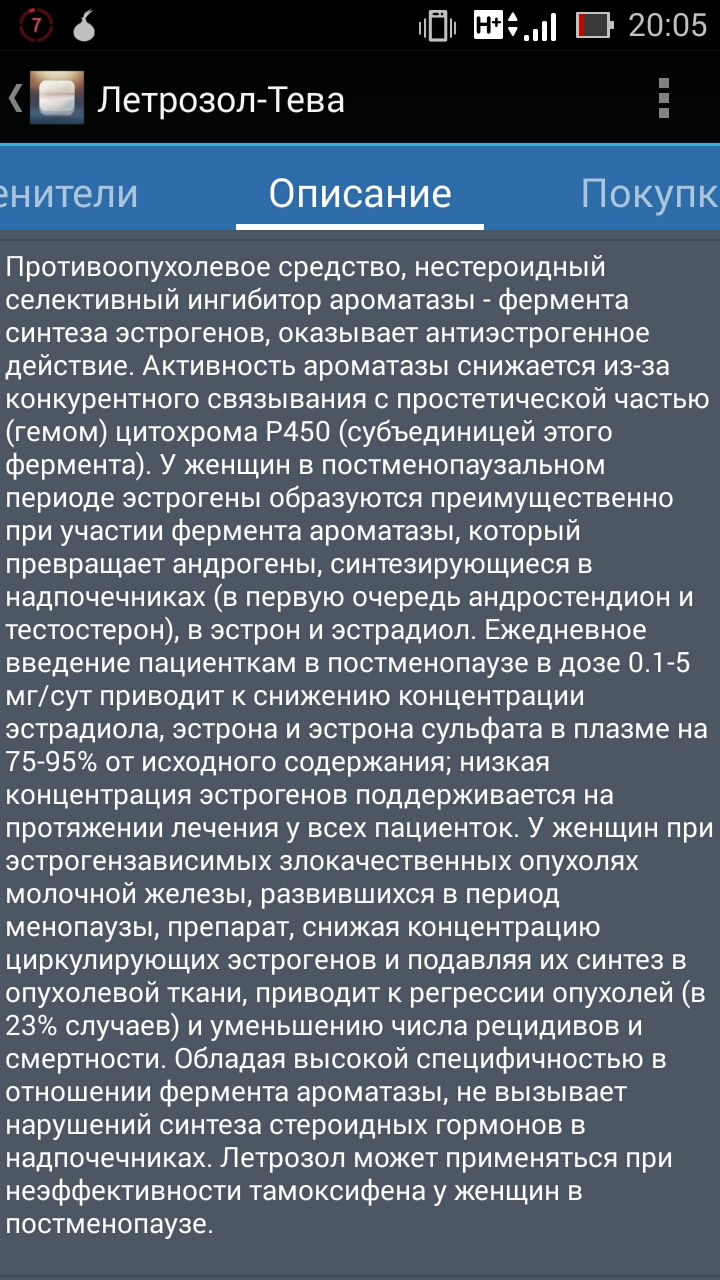 7 H+ 20:05

Летрозол-Тева

енители Описание Покупк

Противоопухолевое средство, нестероидный селективный ингибитор ароматазы - фермента синтеза эстрогенов, оказывает антиэстрогенное действие. Активность ароматазы снижается из-за конкурентного связывания с простетической частью (гемом) цитохрома P450 (субъединицей этого фермента). У женщин в постменопаузальном периоде эстрогены образуются преимущественно при участии фермента ароматазы, который превращает андрогены, синтезирующиеся в надпочечниках (в первую очередь андростендион и тестостерон), в эстрон и эстрадиол. Ежедневное введение пациенткам в постменопаузе в дозе 0.1-5 мг/сут приводит к снижению концентрации эстрадиола, эстрона и эстрона сульфата в плазме на 75-95% от исходного содержания; низкая концентрация эстрогенов поддерживается на протяжении лечения у всех пациенток. У женщин при эстрогензависимых злокачественных опухолях молочной железы, развившихся в период менопаузы, препарат, снижая концентрацию циркулирующих эстрогенов и подавляя их синтез в опухолевой ткани, приводит к регрессии опухолей (в 23% случаев) и уменьшению числа рецидивов и смертности. Обладая высокой специфичностью в отношении фермента ароматазы, не вызывает нарушений синтеза стероидных гормонов в надпочечниках. Летрозол может применяться при неэффективности тамоксифена у женщин в постменопаузе.